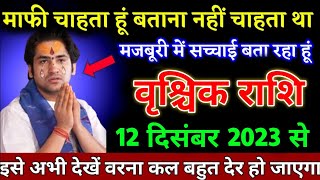 माफी चाहता हूं बताना नहीं चाहता था

मजबूरी में सच्चाई बता रहा हूं

वृश्चिक राशि

12 दिसंबर 2023 से

इसे अभी देखें वरना कल बहुत देर हो जाएगा